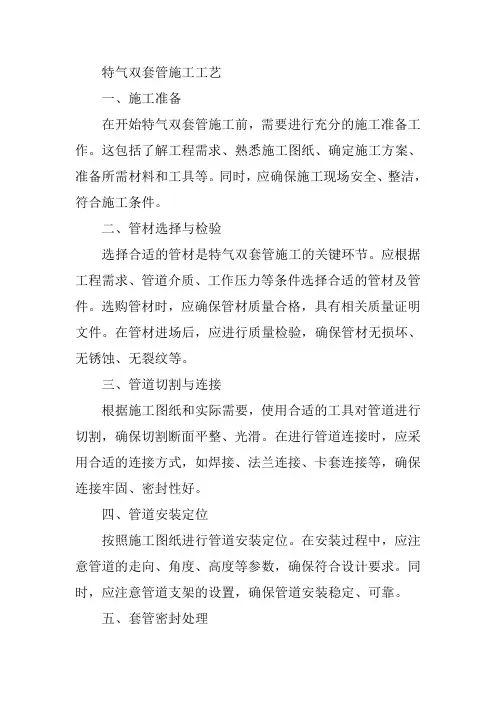 特气双套管施工工艺

一、施工准备

在开始特气双套管施工前，需要进行充分的施工准备工作。这包括了解工程需求、熟悉施工图纸、确定施工方案、准备所需材料和工具等。同时，应确保施工现场安全、整洁，符合施工条件。

二、管材选择与检验

选择合适的管材是特气双套管施工的关键环节。应根据工程需求、管道介质、工作压力等条件选择合适的管材及管件。选购管材时，应确保管材质量合格，具有相关质量证明文件。在管材进场后，应进行质量检验，确保管材无损坏、无锈蚀、无裂纹等。

三、管道切割与连接

根据施工图纸和实际需要，使用合适的工具对管道进行切割，确保切割断面平整、光滑。在进行管道连接时，应采用合适的连接方式，如焊接、法兰连接、卡套连接等，确保连接牢固、密封性好。

四、管道安装定位

按照施工图纸进行管道安装定位。在安装过程中，应注意管道的走向、角度、高度等参数，确保符合设计要求。同时，应注意管道支架的设置，确保管道安装稳定、可靠。

五、套管密封处理